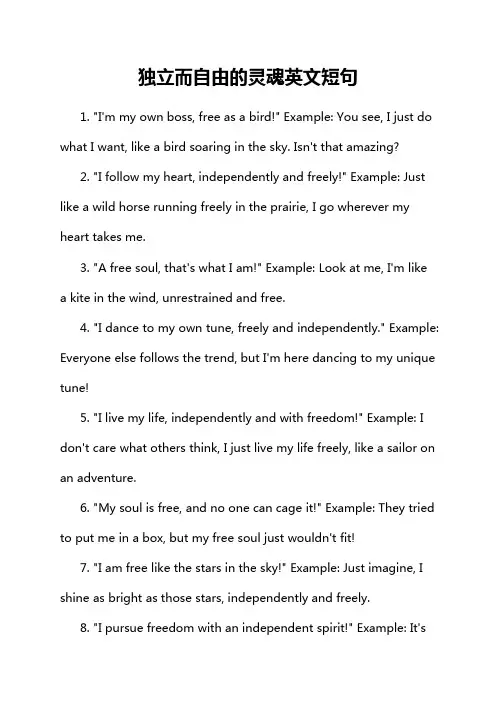 独立而自由的灵魂英文短句

1. "I'm my own boss, free as a bird!" Example: You see, I just do what I want, like a bird soaring in the sky. Isn't that amazing?

2. "I follow my heart, independently and freely!" Example: Just like a wild horse running freely in the prairie, I go wherever my heart takes me.

3. "A free soul, that's what I am!" Example: Look at me, I'm like a kite in the wind, unrestrained and free.

4. "I dance to my own tune, freely and independently." Example: Everyone else follows the trend, but I'm here dancing to my unique tune!

5. "I live my life, independently and with freedom!" Example: I don't care what others think, I just live my life freely, like a sailor on an adventure.

6. "My soul is free, and no one can cage it!" Example: They tried to put me in a box, but my free soul just wouldn't fit!

7. "I am free like the stars in the sky!" Example: Just imagine, I shine as bright as those stars, independently and freely.

8. "I pursue freedom with an independent spirit!" Example: It's